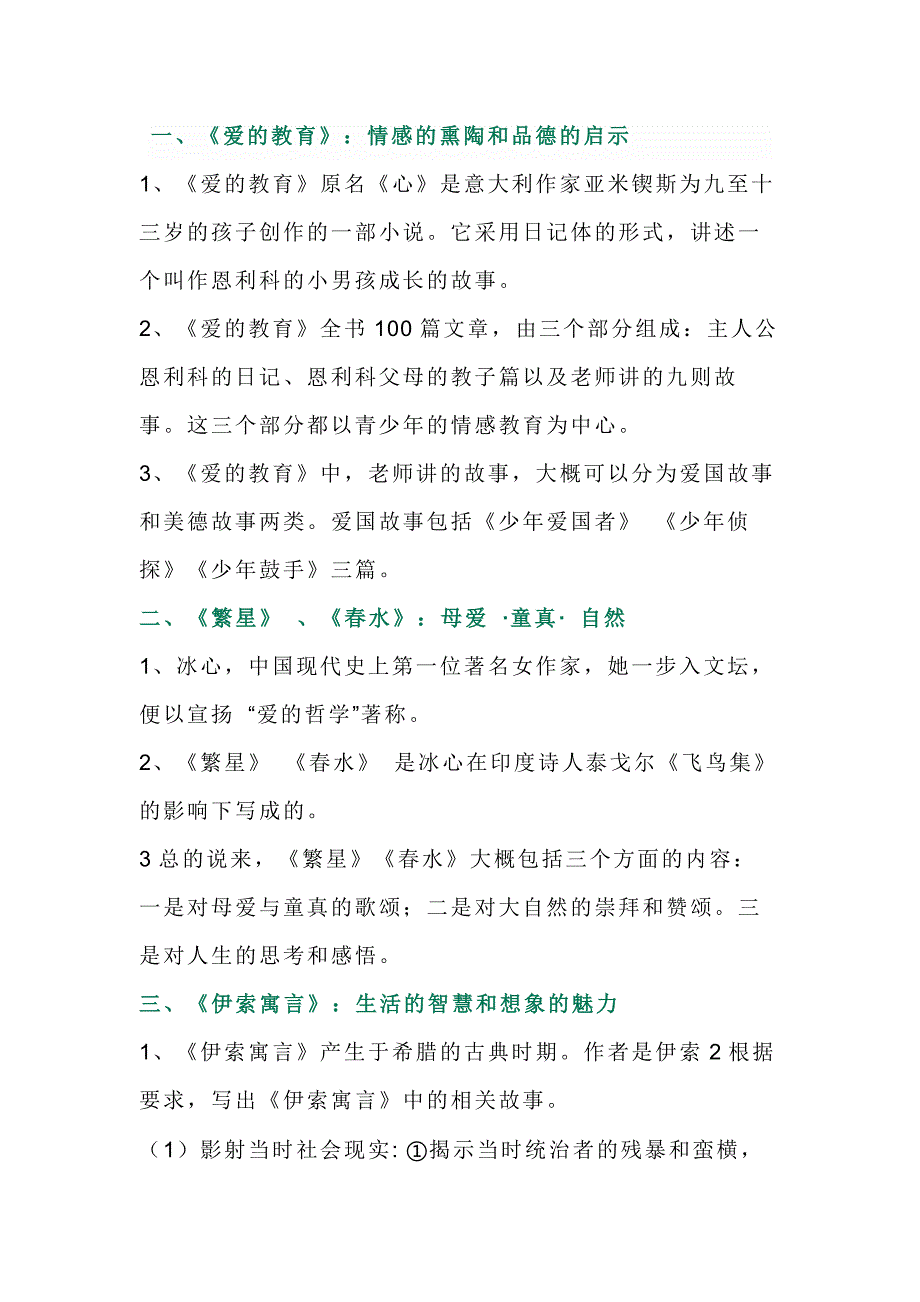 一、《爱的教育》：情感的熏陶和品德的启示

1、《爱的教育》原名《心》是意大利作家亚米锲斯为九至十三岁的孩子创作的一部小说。它采用日记体的形式，讲述一个叫作恩利科的小男孩成长的故事。

2、《爱的教育》全书 100 篇文章，由三个部分组成：主人公恩利科的日记、恩利科父母的教子篇以及老师讲的九则故事。这三个部分都以青少年的情感教育为中心。

3、《爱的教育》中，老师讲的故事，大概可以分为爱国故事和美德故事两类。爱国故事包括《少年爱国者》 《少年侦探》《少年鼓手》三篇。

二、《繁星》 、《春水》：母爱 ·童真· 自然

1、冰心，中国现代史上第一位著名女作家，她一步入文坛，便以宣扬 “爱的哲学”著称。

2、《繁星》 《春水》 是冰心在印度诗人泰戈尔《飞鸟集》的影响下写成的。

3 总的说来，《繁星》《春水》大概包括三个方面的内容：一是对母爱与童真的歌颂；二是对大自然的崇拜和赞颂。三是对人生的思考和感悟。

三、《伊索寓言》：生活的智慧和想象的魅力

1、《伊索寓言》产生于希腊的古典时期。作者是伊索 2 根据要求，写出《伊索寓言》中的相关故事。

（1）影射当时社会现实: ①揭示当时统治者的残暴和蛮横，